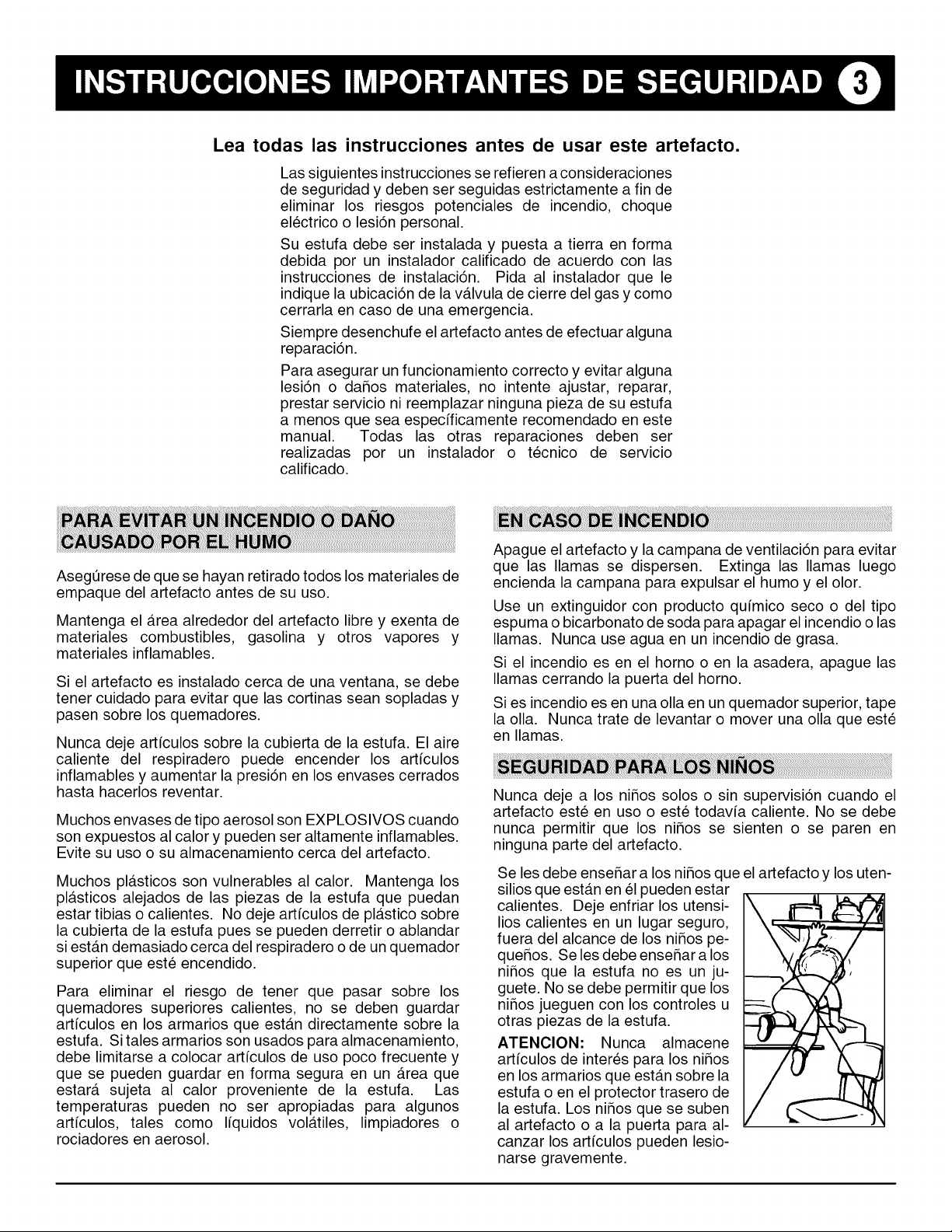 INSTRUCCIONES IMPORTANTES DE SEGURIDAD 3

Lea todas las instrucciones antes de usar este artefacto.

Las siguientes instrucciones se refieren a consideraciones de seguridad y deben ser seguidas estrictamente a fin de eliminar los riesgos potenciales de incendio, choque eléctrico o lesión personal.

Su estufa debe ser instalada y puesta a tierra en forma debida por un instalador calificado de acuerdo con las instrucciones de instalación. Pida al instalador que le indique la ubicación de la válvula de cierre del gas y como cerrarla en caso de una emergencia.

Siempre desenchufe el artefacto antes de efectuar alguna reparación.

Para asegurar un funcionamiento correcto y evitar alguna lesión o daños materiales, no intente ajustar, reparar, prestar servicio ni reemplazar ninguna pieza de su estufa a menos que sea específicamente recomendado en este manual. Todas las otras reparaciones deben ser realizadas por un instalador o técnico de servicio calificado.

PARA EVITAR UN INCENDIO O DAÑO CAUSADO POR EL HUMO

Asegúrese de que se hayan retirado todos los materiales de empaque del artefacto antes de su uso.

Mantenga el área alrededor del artefacto libre y exenta de materiales combustibles, gasolina y otros vapores y materiales inflamables.

Si el artefacto es instalado cerca de una ventana, se debe tener cuidado para evitar que las cortinas sean sopladas y pasen sobre los quemadores.

Nunca deje artículos sobre la cubierta de la estufa. El aire caliente del respiradero puede encender los artículos inflamables y aumentar la presión en los envases cerrados hasta hacerlos reventar.

Muchos envases de tipo aerosol son EXPLOSIVOS cuando son expuestos al calor y pueden ser altamente inflamables. Evite su uso o su almacenamiento cerca del artefacto.

Muchos plásticos son vulnerables al calor. Mantenga los plásticos alejados de las piezas de la estufa que puedan estar tibias o calientes. No deje artículos de plástico sobre la cubierta de la estufa pues se pueden derretir o ablandar si están demasiado cerca del respiradero o de un quemador superior que esté encendido.

Para eliminar el riesgo de tener que pasar sobre los quemadores superiores calientes, no se deben guardar artículos en los armarios que están directamente sobre la estufa. Si tales armarios son usados para almacenamiento, debe limitarse a colocar artículos de uso poco frecuente y que se pueden guardar en forma segura en un área que estará sujeta al calor proveniente de la estufa. Las temperaturas pueden no ser apropiadas para algunos artículos, tales como líquidos volátiles, limpiadores o rociadores en aerosol.

EN CASO DE INCENDIO

Apague el artefacto y la campana de ventilación para evitar que las llamas se dispersen. Extinga las llamas luego encienda la campana para expulsar el humo y el olor.

Use un extinguidor con producto químico seco o del tipo espuma o bicarbonato de soda para apagar el incendio o las llamas. Nunca use agua en un incendio de grasa.

Si el incendio es en el horno o en la asadera, apague las llamas cerrando la puerta del horno.

Si es incendio es en una olla en un quemador superior, tape la olla. Nunca trate de levantar o mover una olla que esté en llamas.

SEGURIDAD PARA LOS NIÑOS

Nunca deje a los niños solos o sin supervisión cuando el artefacto esté en uso o esté todavía caliente. No se debe nunca permitir que los niños se sienten o se paren en ninguna parte del artefacto.

Se les debe enseñar a los niños que el artefacto y los utensilios que están en él pueden estar calientes. Deje enfriar los utensilios calientes en un lugar seguro, fuera del alcance de los niños pequeños. Se les debe enseñar a los niños que la estufa no es un juguete. No se debe permitir que los niños jueguen con los controles u otras piezas de la estufa.

ATENCION: Nunca almacene artículos de interés para los niños en los armarios que están sobre la estufa o en el protector trasero de la estufa. Los niños que se suben al artefacto o a la puerta para alcanzar los artículos pueden lesionarse gravemente.